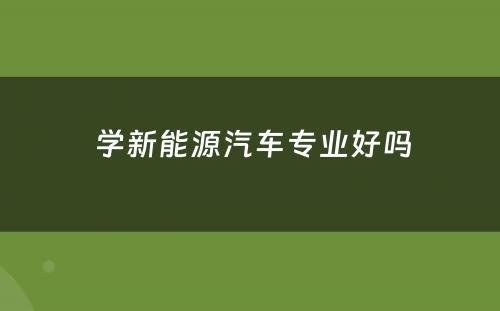 学新能源汽车专业好吗